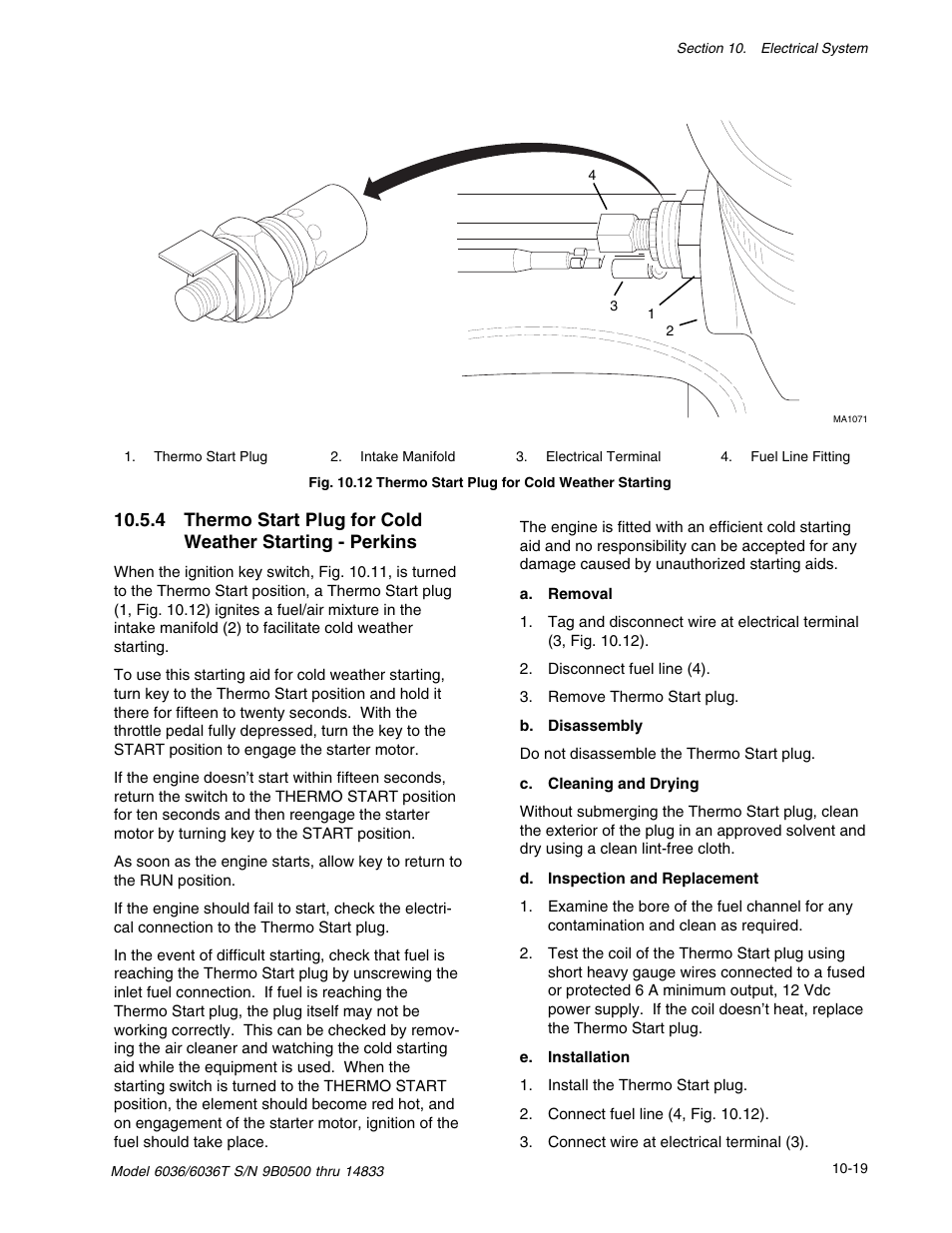 Section 10. Electrical System

4

3

1

2

MA1071

1. Thermo Start Plug 2. Intake Manifold 3. Electrical Terminal 4. Fuel Line Fitting

Fig. 10.12 Thermo Start Plug for Cold Weather Starting

10.5.4 Thermo Start Plug for Cold Weather Starting - Perkins

When the ignition key switch, Fig. 10.11, is turned to the Thermo Start position, a Thermo Start plug (1, Fig. 10.12) ignites a fuel/air mixture in the intake manifold (2) to facilitate cold weather starting.

To use this starting aid for cold weather starting, turn key to the Thermo Start position and hold it there for fifteen to twenty seconds. With the throttle pedal fully depressed, turn the key to the START position to engage the starter motor.

If the engine doesn't start within fifteen seconds, return the switch to the THERMO START position for ten seconds and then reengage the starter motor by turning key to the START position.

As soon as the engine starts, allow key to return to the RUN position.

If the engine should fail to start, check the electrical connection to the Thermo Start plug.

In the event of difficult starting, check that fuel is reaching the Thermo Start plug by unscrewing the inlet fuel connection. If fuel is reaching the Thermo Start plug, the plug itself may not be working correctly. This can be checked by removing the air cleaner and watching the cold starting aid while the equipment is used. When the starting switch is turned to the THERMO START position, the element should become red hot, and on engagement of the starter motor, ignition of the fuel should take place.

The engine is fitted with an efficient cold starting aid and no responsibility can be accepted for any damage caused by unauthorized starting aids.

a. Removal

1. Tag and disconnect wire at electrical terminal (3, Fig. 10.12).

2. Disconnect fuel line (4).

3. Remove Thermo Start plug.

b. Disassembly

Do not disassemble the Thermo Start plug.

c. Cleaning and Drying

Without submerging the Thermo Start plug, clean the exterior of the plug in an approved solvent and dry using a clean lint-free cloth.

d. Inspection and Replacement

1. Examine the bore of the fuel channel for any contamination and clean as required.

2. Test the coil of the Thermo Start plug using short heavy gauge wires connected to a fused or protected 6 A minimum output, 12 Vdc power supply. If the coil doesn't heat, replace the Thermo Start plug.

e. Installation

1. Install the Thermo Start plug.

2. Connect fuel line (4, Fig. 10.12).

3. Connect wire at electrical terminal (3).

Model 6036/6036T S/N 9B0500 thru 14833

10-19